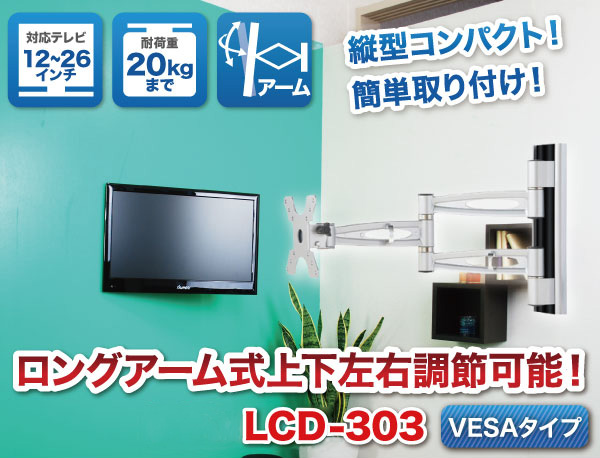 対応テレビ
12~26
インチ

耐荷重
20kg
まで

アーム

縦型コンパクト！
簡単取り付け！

ロングアーム式上下左右調節可能！

LCD-303

VESAタイプ